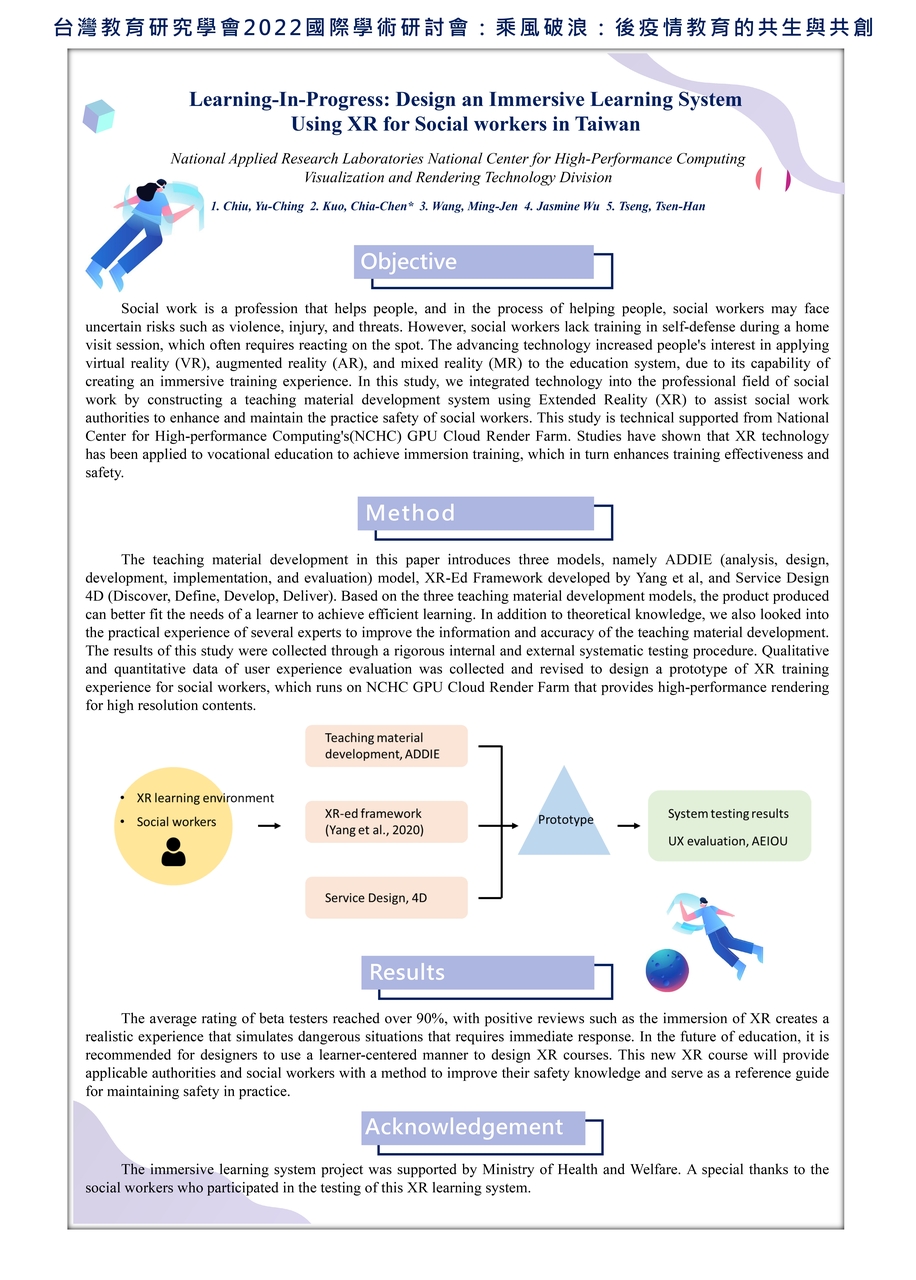 台灣教育研究學會2022國際學術研討會：乘風破浪：後疫情教育的共生與共創

Learning-In-Progress: Design an Immersive Learning System Using XR for Social workers in Taiwan

National Applied Research Laboratories National Center for High-Performance Computing Visualization and Rendering Technology Division

1. Chiu, Yu-Ching 2. Kuo, Chia-Chen* 3. Wang, Ming-Jen 4. Jasmine Wu 5. Tseng, Tsen-Han

Objective

Social work is a profession that helps people, and in the process of helping people, social workers may face uncertain risks such as violence, injury, and threats. However, social workers lack training in self-defense during a home visit session, which often requires reacting on the spot. The advancing technology increased people's interest in applying virtual reality (VR), augmented reality (AR), and mixed reality (MR) to the education system, due to its capability of creating an immersive training experience. In this study, we integrated technology into the professional field of social work by constructing a teaching material development system using Extended Reality (XR) to assist social work authorities to enhance and maintain the practice safety of social workers. This study is technical supported from National Center for High-performance Computing's(NCHC) GPU Cloud Render Farm. Studies have shown that XR technology has been applied to vocational education to achieve immersion training, which in turn enhances training effectiveness and safety.

Method

The teaching material development in this paper introduces three models, namely ADDIE (analysis, design, development, implementation, and evaluation) model, XR-Ed Framework developed by Yang et al, and Service Design 4D (Discover, Define, Develop, Deliver). Based on the three teaching material development models, the product produced can better fit the needs of a learner to achieve efficient learning. In addition to theoretical knowledge, we also looked into the practical experience of several experts to improve the information and accuracy of the teaching material development. The results of this study were collected through a rigorous internal and external systematic testing procedure. Qualitative and quantitative data of user experience evaluation was collected and revised to design a prototype of XR training experience for social workers, which runs on NCHC GPU Cloud Render Farm that provides high-performance rendering for high resolution contents.

• XR learning environment
• Social workers

Teaching material development, ADDIE

XR-ed framework (Yang et al., 2020)

Service Design, 4D

Prototype

System testing results
UX evaluation, AEIOU

Results

The average rating of beta testers reached over 90%, with positive reviews such as the immersion of XR creates a realistic experience that simulates dangerous situations that requires immediate response. In the future of education, it is recommended for designers to use a learner-centered manner to design XR courses. This new XR course will provide applicable authorities and social workers with a method to improve their safety knowledge and serve as a reference guide for maintaining safety in practice.

Acknowledgement

The immersive learning system project was supported by Ministry of Health and Welfare. A special thanks to the social workers who participated in the testing of this XR learning system.